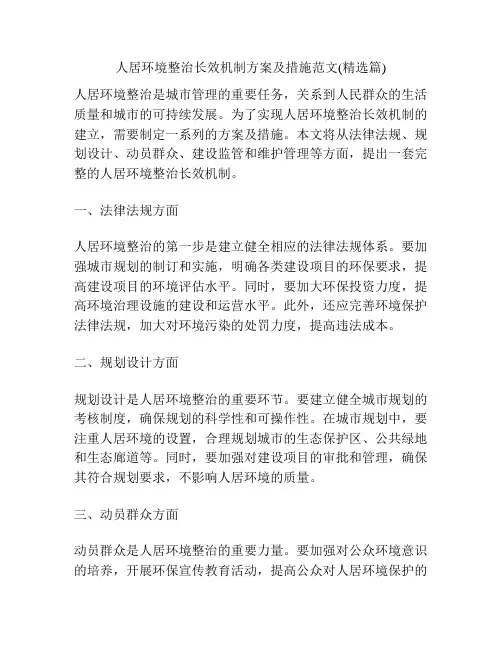 人居环境整治长效机制方案及措施范文(精选篇)

人居环境整治是城市管理的重要任务，关系到人民群众的生活质量和城市的可持续发展。为了实现人居环境整治长效机制的建立，需要制定一系列的方案及措施。本文将从法律法规、规划设计、动员群众、建设监管和维护管理等方面，提出一套完整的人居环境整治长效机制。

一、法律法规方面

人居环境整治的第一步是建立健全相应的法律法规体系。要加强城市规划的制订和实施，明确各类建设项目的环保要求，提高建设项目的环境评估水平。同时，要加大环保投资力度，提高环境治理设施的建设和运营水平。此外，还应完善环境保护法律法规，加大对环境污染的处罚力度，提高违法成本。

二、规划设计方面

规划设计是人居环境整治的重要环节。要建立健全城市规划的考核制度，确保规划的科学性和可操作性。在城市规划中，要注重人居环境的设置，合理规划城市的生态保护区、公共绿地和生态廊道等。同时，要加强对建设项目的审批和管理，确保其符合规划要求，不影响人居环境的质量。

三、动员群众方面

动员群众是人居环境整治的重要力量。要加强对公众环境意识的培养，开展环保宣传教育活动，提高公众对人居环境保护的